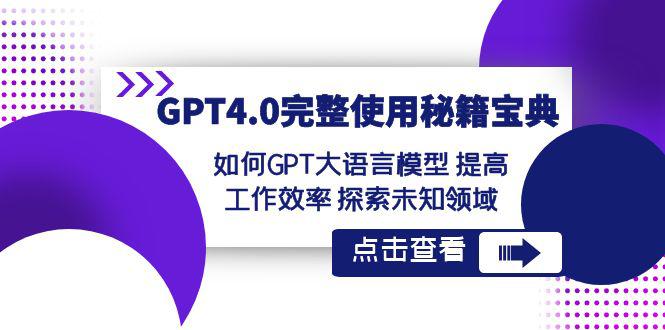 GPT4.0完整使用秘籍宝典

如何GPT大语言模型 提高工作效率 探索未知领域

点击查看